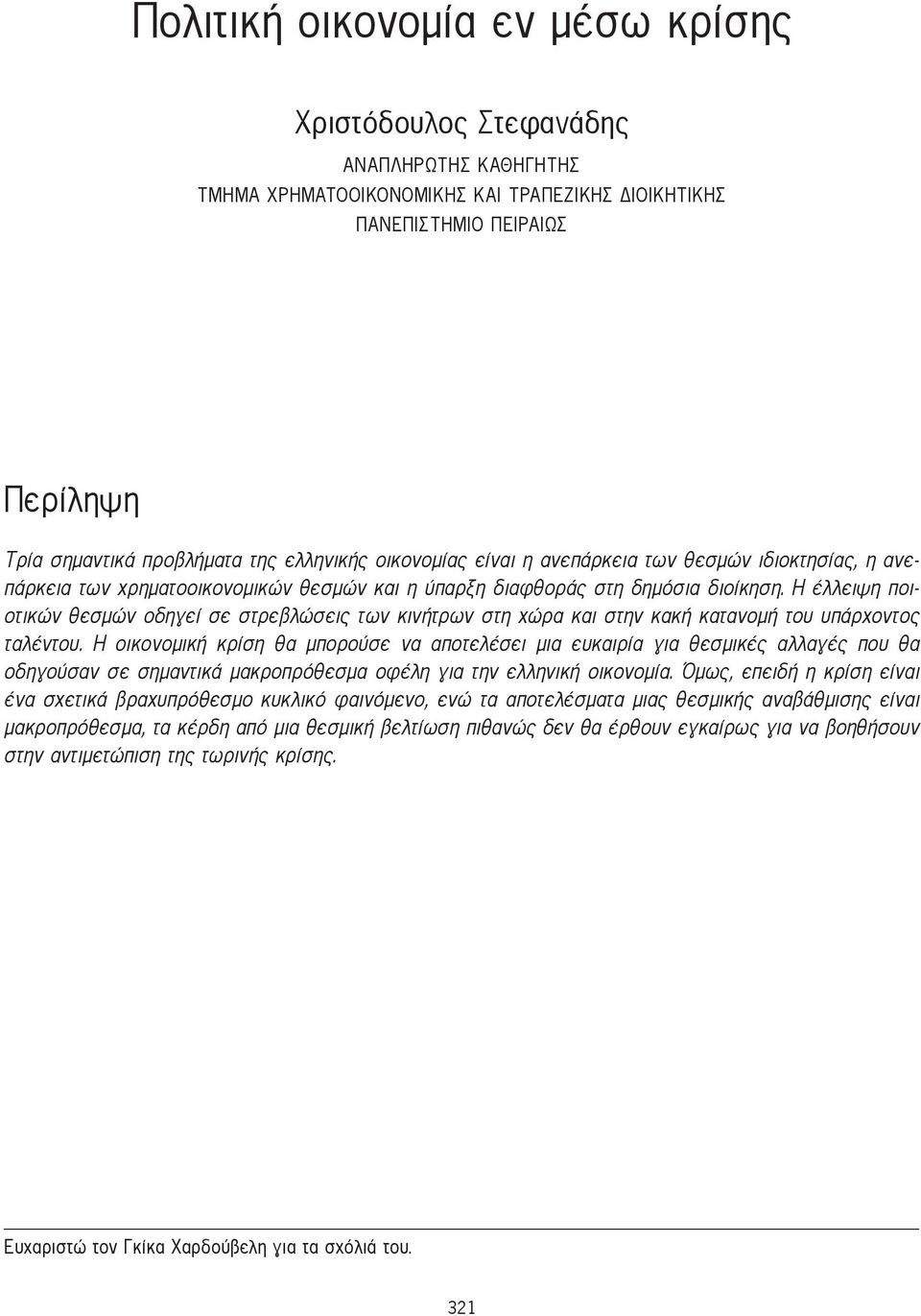 Πολιτική οικονομία εν μέσω κρίσης

Χριστόδουλος Στεφανάδης

ΑΝΑΠΛΗΡΩΤΗΣ ΚΑΘΗΓΗΤΗΣ
ΤΜΗΜΑ ΧΡΗΜΑΤΟΟΙΚΟΝΟΜΙΚΗΣ ΚΑΙ ΤΡΑΠΕΖΙΚΗΣ ΔΙΟΙΚΗΤΙΚΗΣ
ΠΑΝΕΠΙΣΤΗΜΙΟ ΠΕΙΡΑΙΩΣ

Περίληψη

Τρία σημαντικά προβλήματα της ελληνικής οικονομίας είναι η ανεπάρκεια των θεσμών ιδιοκτησίας, η ανεπάρκεια των χρηματοοικονομικών θεσμών και η ύπαρξη διαφθοράς στη δημόσια διοίκηση. Η έλλειψη ποιοτικών θεσμών οδηγεί σε στρεβλώσεις των κινήτρων στη χώρα και στην κακή κατανομή του υπάρχοντος ταλέντου. Η οικονομική κρίση θα μπορούσε να αποτελέσει μια ευκαιρία για θεσμικές αλλαγές που θα οδηγούσαν σε σημαντικά μακροπρόθεσμα οφέλη για την ελληνική οικονομία. Όμως, επειδή η κρίση είναι ένα σχετικά βραχυπρόθεσμο κυκλικό φαινόμενο, ενώ τα αποτελέσματα μιας θεσμικής αναβάθμισης είναι μακροπρόθεσμα, τα κέρδη από μια θεσμική βελτίωση πιθανώς δεν θα έρθουν εγκαίρως για να βοηθήσουν στην αντιμετώπιση της τωρινής κρίσης.

Ευχαριστώ τον Γκίκα Χαρδούβελη για τα σχόλιά του.

321